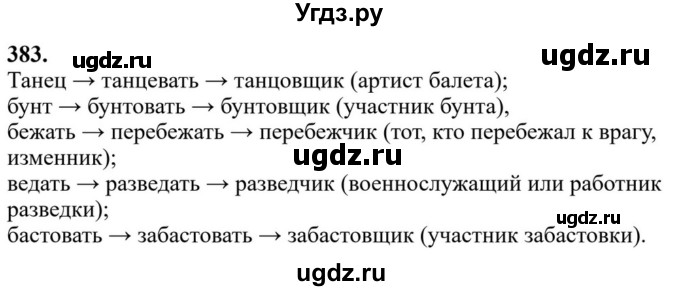 Угдз.ру

383. ugdz.ru ugdz.ru

Танец → танцевать → танцовщик (артист балета);
бунт → бунтовать → бунтовщик (участник бунта),
бежать → перебежать → перебежчик (тот, кто перебежал к врагу, изменник);
ugdz.ru
ведать → разведать → разведчик (военнослужащий или работник разведки);
ugdz.ru
бастовать → забастовать → забастовщик (участник забастовки).

ugdz.ru